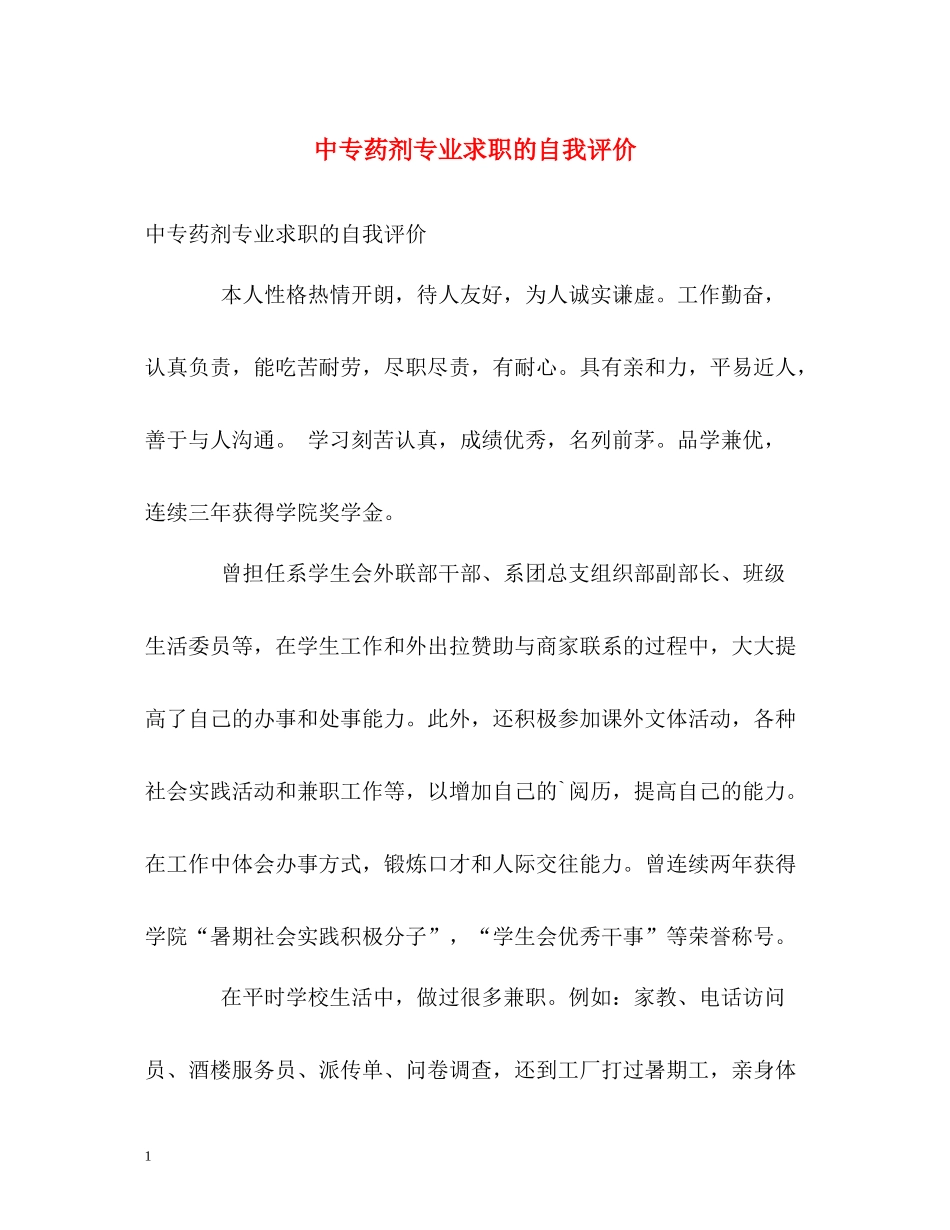 中专药剂专业求职的自我评价

中专药剂专业求职的自我评价

本人性格热情开朗，待人友好，为人诚实谦虚。工作勤奋，认真负责，能吃苦耐劳，尽职尽责，有耐心。具有亲和力，平易近人，善于与人沟通。 学习刻苦认真，成绩优秀，名列前茅。品学兼优，连续三年获得学院奖学金。

曾担任系学生会外联部干部、系团总支组织部副部长、班级生活委员等，在学生工作和外出拉赞助与商家联系的过程中，大大提高了自己的办事和处事能力。此外，还积极参加课外文体活动，各种社会实践活动和兼职工作等，以增加自己的`阅历，提高自己的能力。在工作中体会办事方式，锻炼口才和人际交往能力。曾连续两年获得学院“暑期社会实践积极分子”，“学生会优秀干事”等荣誉称号。

在平时学校生活中，做过很多兼职。例如：家教、电话访问员、酒楼服务员、派传单、问卷调查，还到工厂打过暑期工，亲身体

1